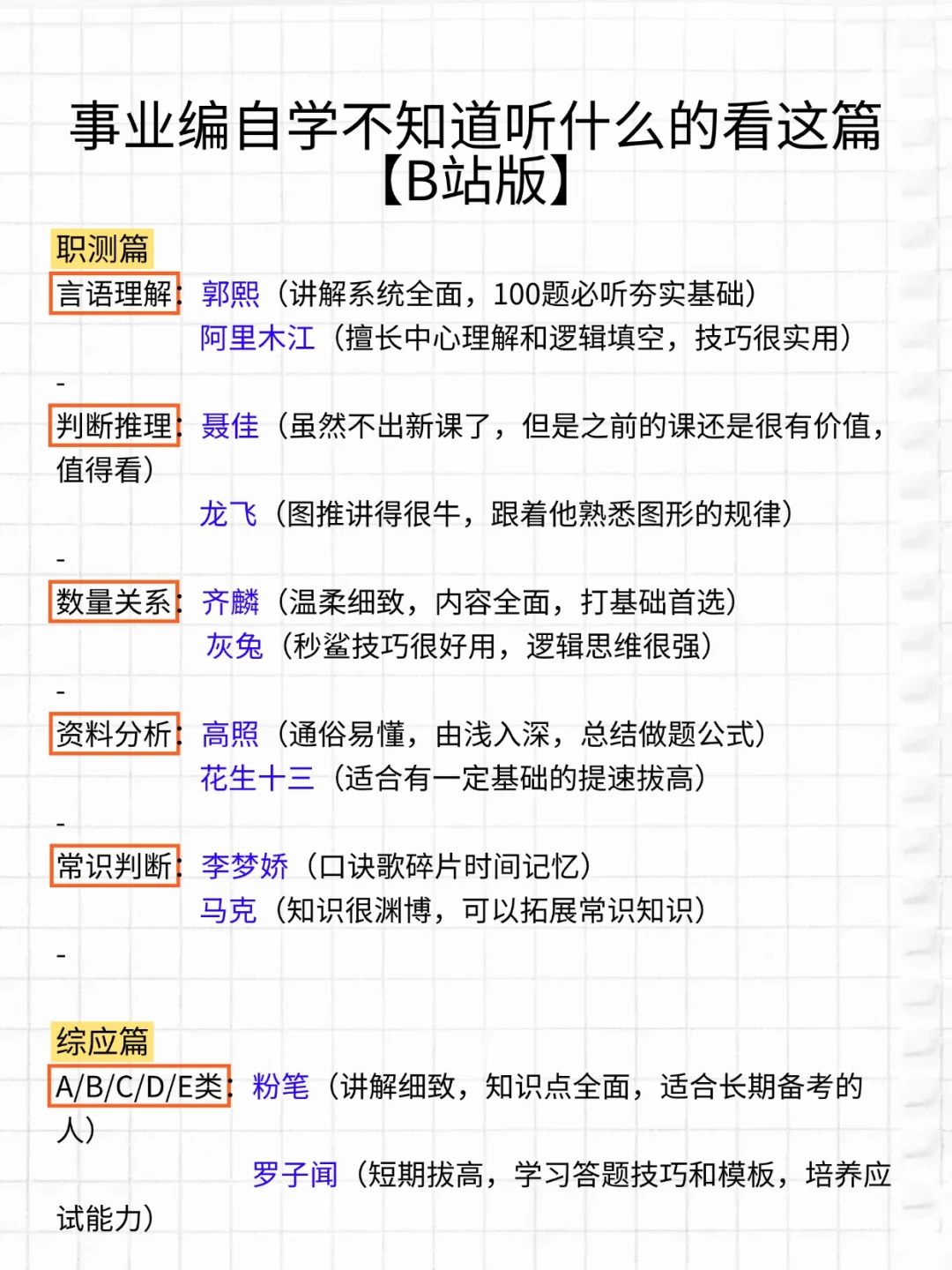 事业编自学不知道听什么的看这篇【B站版】

职测篇

言语理解：郭熙（讲解系统全面，100题必听夯实基础）
阿里木江（擅长中心理解和逻辑填空，技巧很实用）

-

判断推理：聂佳（虽然不出新课了，但是之前的课还是很有价值，值得看）
龙飞（图推讲得很牛，跟着他熟悉图形的规律）

-

数量关系：齐麟（温柔细致，内容全面，打基础首选）
灰兔（秒鲨技巧很好用，逻辑思维很强）

-

资料分析：高照（通俗易懂，由浅入深，总结做题公式）
花生十三（适合有一定基础的提速拔高）

-

常识判断：李梦娇（口诀歌碎片时间记忆）
马克（知识很渊博，可以拓展常识知识）

-

综应篇

A/B/C/D/E类：粉笔（讲解细致，知识点全面，适合长期备考的人）
罗子闻（短期拔高，学习答题技巧和模板，培养应试能力）